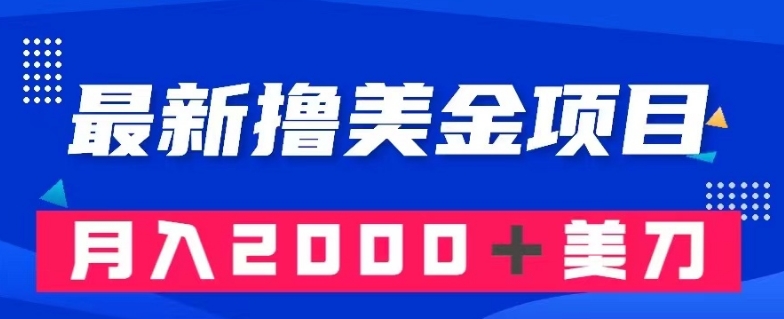 最新撸美金项目

月入2000＋美刀